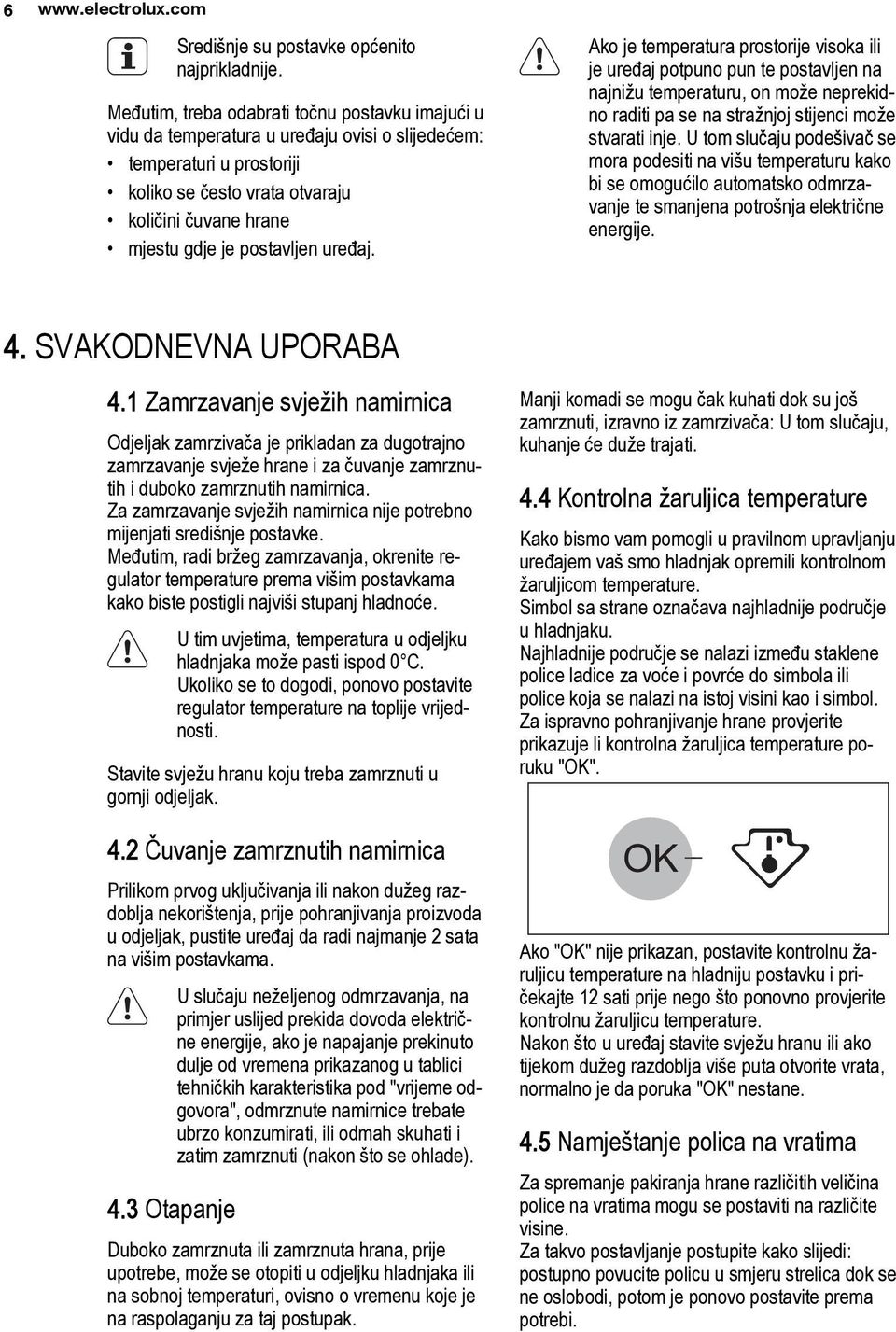 6 www.electrolux.com

Središnje su postavke općenito najprikladnije.

Međutim, treba odabrati točnu postavku imajući u vidu da temperatura u uređaju ovisi o slijedećem:
• temperaturi u prostoriji
• koliko se često vrata otvaraju
• količini čuvane hrane
• mjestu gdje je postavljen uređaj.

Ako je temperatura prostorije visoka ili je uređaj potpuno pun te postavljen na najnižu temperaturu, on može neprekidno raditi pa se na stražnjoj stijenci može stvarati inje. U tom slučaju podešivač se mora podesiti na višu temperaturu kako bi se omogućilo automatsko odmrzavanje te smanjena potrošnja električne energije.

4. SVAKODNEVNA UPORABA

4.1 Zamrzavanje svježih namirnica

Odjeljak zamrzivača je prikladan za dugotrajno zamrzavanje svježe hrane i za čuvanje zamrznutih i duboko zamrznutih namirnica.
Za zamrzavanje svježih namirnica nije potrebno mijenjati središnje postavke.
Međutim, radi bržeg zamrzavanja, okrenite regulator temperature prema višim postavkama kako biste postigli najviši stupanj hladnoće.

U tim uvjetima, temperatura u odjeljku hladnjaka može pasti ispod 0 °C. Ukoliko se to dogodi, ponovo postavite regulator temperature na toplije vrijednosti.

Stavite svježu hranu koju treba zamrznuti u gornji odjeljak.

4.2 Čuvanje zamrznutih namirnica

Prilikom prvog uključivanja ili nakon dužeg razdoblja nekorištenja, prije pohranjivanja proizvoda u odjeljak, pustite uređaj da radi najmanje 2 sata na višim postavkama.

U slučaju neželjenog odmrzavanja, na primjer uslijed prekida dovoda električne energije, ako je napajanje prekinuto dulje od vremena prikazanog u tablici tehničkih karakteristika pod "vrijeme odgovora", odmrznute namirnice trebate ubrzo konzumirati, ili odmah skuhati i zatim zamrznuti (nakon što se ohlade).

4.3 Otapanje

Duboko zamrznuta ili zamrznuta hrana, prije upotrebe, može se otopiti u odjeljku hladnjaka ili na sobnoj temperaturi, ovisno o vremenu koje je na raspolaganju za taj postupak.

Manji komadi se mogu čak kuhati dok su još zamrznuti, izravno iz zamrzivača: U tom slučaju, kuhanje će duže trajati.

4.4 Kontrolna žaruljica temperature

Kako bismo vam pomogli u pravilnom upravljanju uređajem vaš smo hladnjak opremili kontrolnom žaruljicom temperature.
Simbol sa strane označava najhladnije područje u hladnjaku.
Najhladnije područje se nalazi između staklene police ladice za voće i povrće do simbola ili police koja se nalazi na istoj visini kao i simbol.
Za ispravno pohranjivanje hrane provjerite prikazuje li kontrolna žaruljica temperature poruku "OK".

OK

Ako "OK" nije prikazan, postavite kontrolnu žaruljicu temperature na hladniju postavku i pričekajte 12 sati prije nego što ponovno provjerite kontrolnu žaruljicu temperature.
Nakon što u uređaj stavite svježu hranu ili ako tijekom dužeg razdoblja više puta otvorite vrata, normalno je da poruka "OK" nestane.

4.5 Namještanje polica na vratima

Za spremanje pakiranja hrane različitih veličina police na vratima mogu se postaviti na različite visine.
Za takvo postavljanje postupite kako slijedi: postupno povucite policu u smjeru strelica dok se ne oslobodi, potom je ponovo postavite prema potrebi.